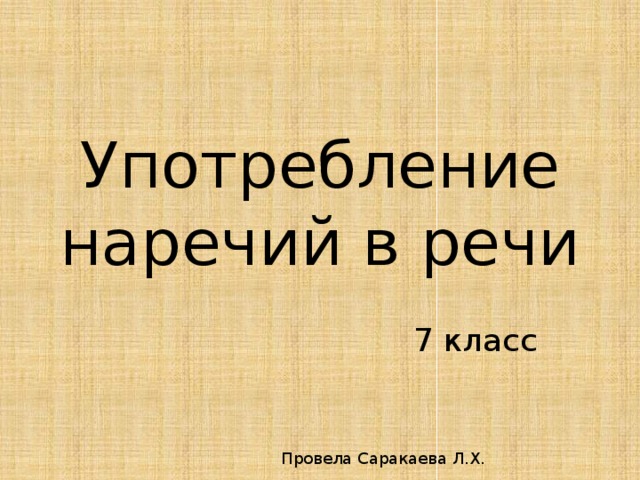 Употребление наречий в речи

7 класс

Провела Саракаева Л.Х.